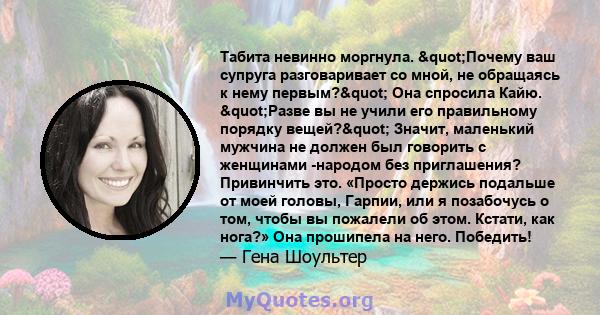 Табита невинно моргнула. &quot;Почему ваш супруга разговаривает со мной, не обращаясь к нему первым?&quot; Она спросила Кайю. &quot;Разве вы не учили его правильному порядку вещей?&quot; Значит, маленький мужчина не должен был говорить с женщинами -народом без приглашения? Привинчить это. «Просто держись подальше от моей головы, Гарпии, или я позабочусь о том, чтобы вы пожалели об этом. Кстати, как нога?» Она прошипела на него. Победить!
— Гена Шоультер

MyQuotes.org